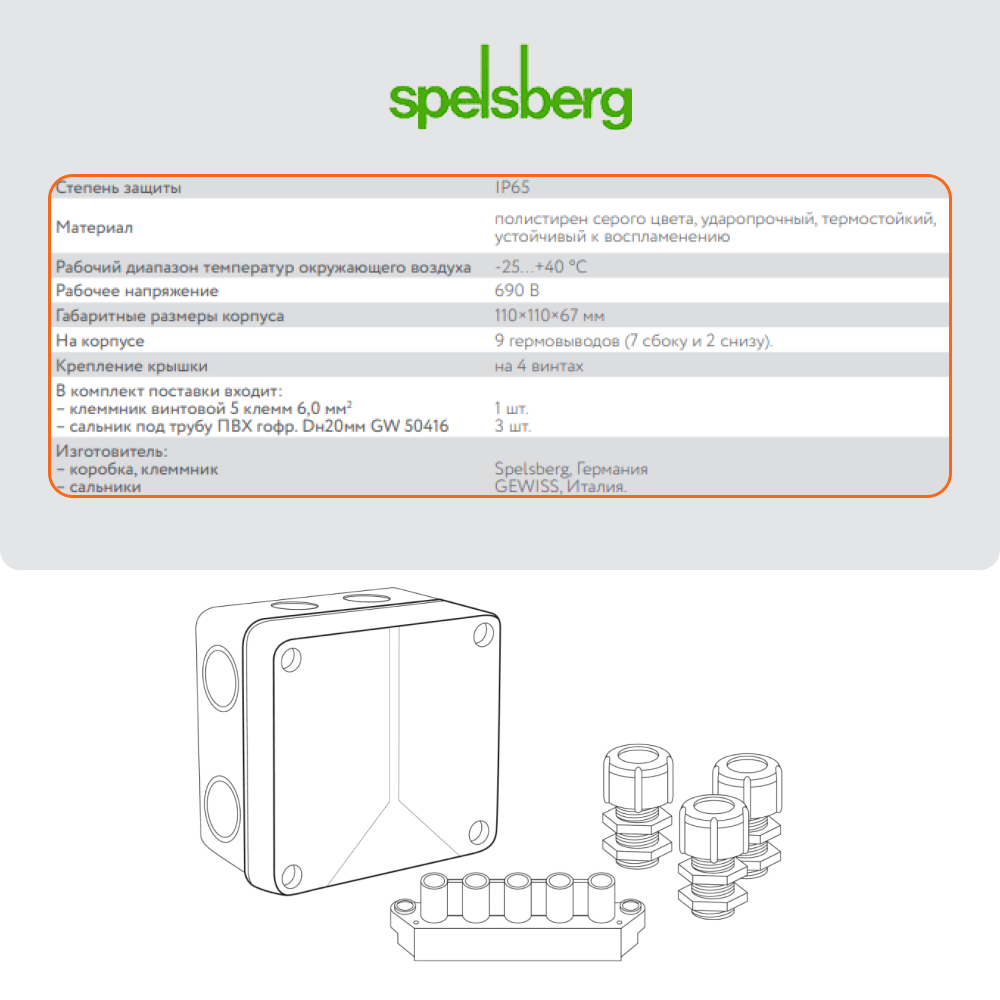 spelsberg

| | |
|---|---|
| Степень защиты | IP65 |
| Материал | полистирен серого цвета, ударопрочный, термостойкий, устойчивый к воспламенению |
| Рабочий диапазон температур окружающего воздуха | -25...+40 °C |
| Рабочее напряжение | 690 В |
| Габаритные размеры корпуса | 110×110×67 мм |
| На корпусе | 9 гермовыводов (7 сбоку и 2 снизу). |
| Крепление крышки | на 4 винтах |
| В комплект поставки входит: – клеммник винтовой 5 клемм 6,0 мм$^2$ – сальник под трубу ПВХ гофр. Dн20мм GW 50416 | 1 шт. 3 шт. |
| Изготовитель: – коробка, клеммник – сальники | Spelsberg, Германия GEWISS, Италия. |